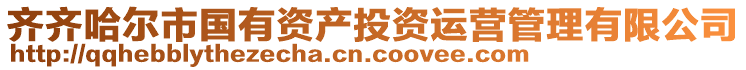 齐齐哈尔市国有资产投资运营管理有限公司
http://qqhebblythezecha.cn.coovee.com